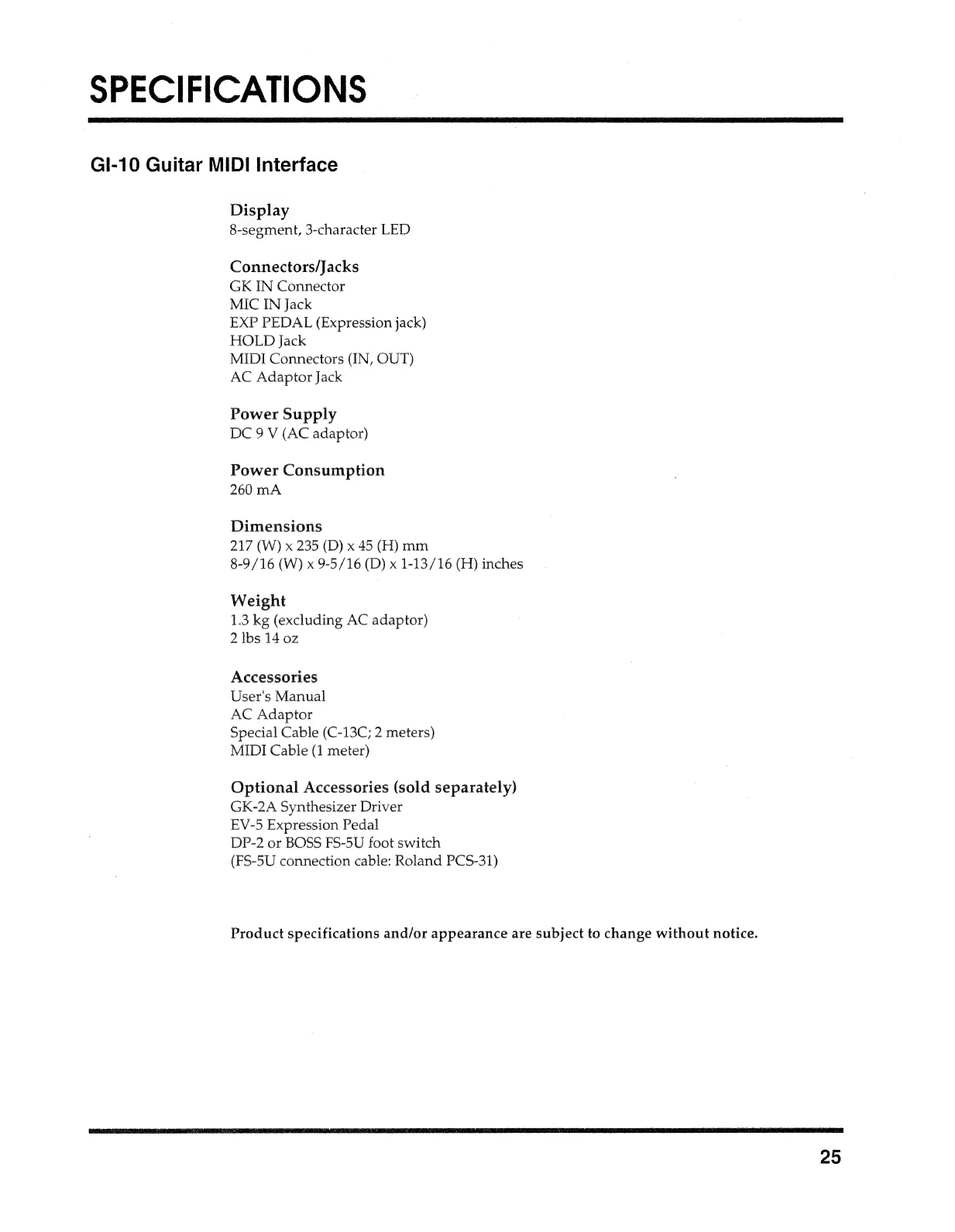 SPECIFICATIONS

GI-10 Guitar MIDI Interface

Display
8-segment, 3-character LED

Connectors/Jacks
GK IN Connector
MIC IN Jack
EXP PEDAL (Expression jack)
HOLD Jack
MIDI Connectors (IN, OUT)
AC Adaptor Jack

Power Supply
DC 9 V (AC adaptor)

Power Consumption
260 mA

Dimensions
217 (W) x 235 (D) x 45 (H) mm
8-9/16 (W) x 9-5/16 (D) x 1-13/16 (H) inches

Weight
1.3 kg (excluding AC adaptor)
2 lbs 14 oz

Accessories
User's Manual
AC Adaptor
Special Cable (C-13C; 2 meters)
MIDI Cable (1 meter)

Optional Accessories (sold separately)
GK-2A Synthesizer Driver
EV-5 Expression Pedal
DP-2 or BOSS FS-5U foot switch
(FS-5U connection cable: Roland PCS-31)

Product specifications and/or appearance are subject to change without notice.

25